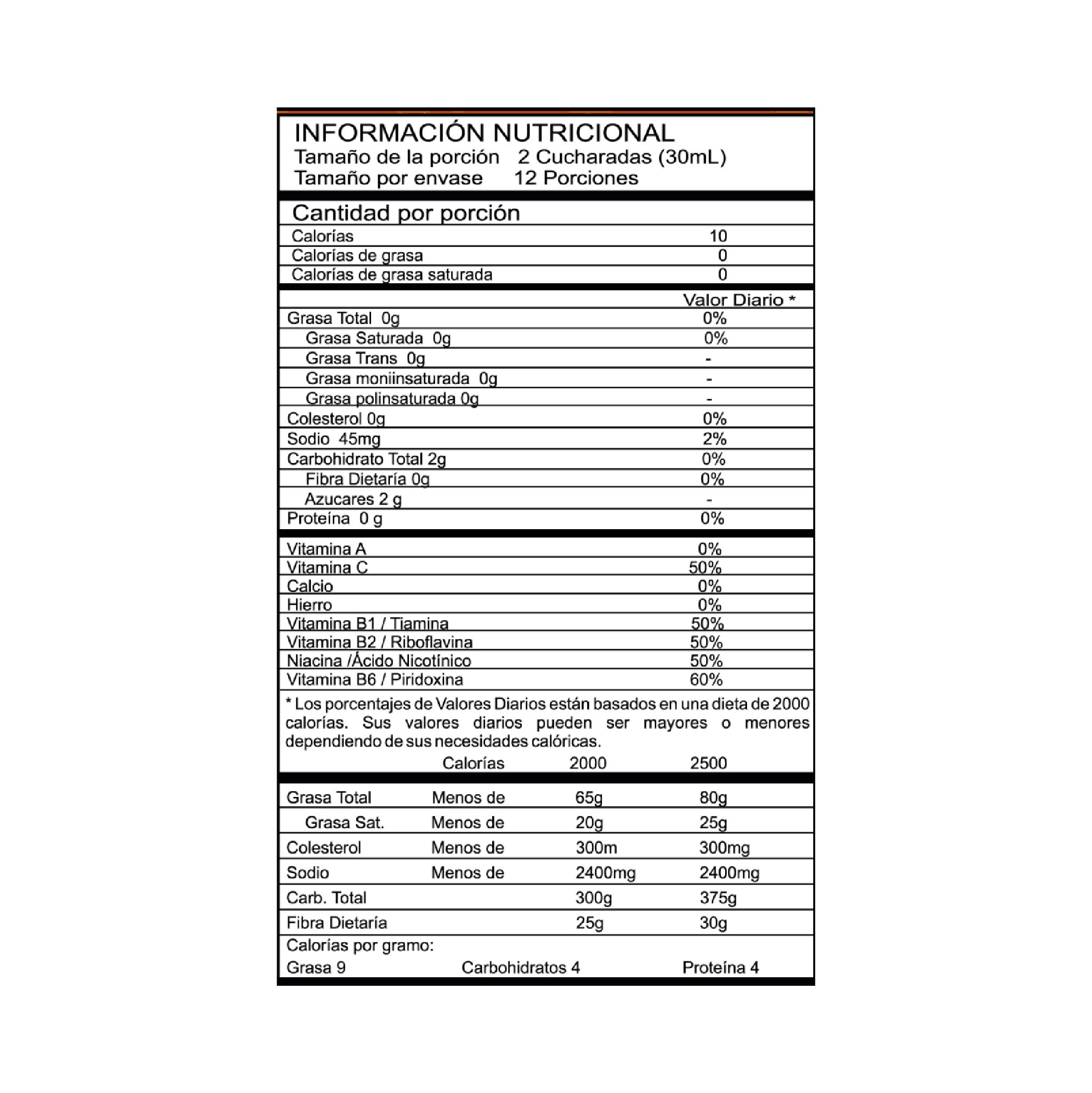 INFORMACIÓN NUTRICIONAL
Tamaño de la porción 2 Cucharadas (30mL)
Tamaño por envase 12 Porciones

Cantidad por porción

| | |
|---|---|
| Calorías | 10 |
| Calorías de grasa | 0 |
| Calorías de grasa saturada | 0 |

| | Valor Diario * |
|---|---|
| Grasa Total 0g | 0% |
| Grasa Saturada 0g | 0% |
| Grasa Trans 0g | - |
| Grasa moniinsaturada 0g | - |
| Grasa polinsaturada 0g | - |
| Colesterol 0g | 0% |
| Sodio 45mg | 2% |
| Carbohidrato Total 2g | 0% |
| Fibra Dietaría 0g | 0% |
| Azucares 2 g | - |
| Proteína 0 g | 0% |

| | |
|---|---|
| Vitamina A | 0% |
| Vitamina C | 50% |
| Calcio | 0% |
| Hierro | 0% |
| Vitamina B1 / Tiamina | 50% |
| Vitamina B2 / Riboflavina | 50% |
| Niacina /Ácido Nicotínico | 50% |
| Vitamina B6 / Piridoxina | 60% |

* Los porcentajes de Valores Diarios están basados en una dieta de 2000 calorías. Sus valores diarios pueden ser mayores o menores dependiendo de sus necesidades calóricas.

| | Calorías | 2000 | 2500 |
|---|---|---|---|
| Grasa Total | Menos de | 65g | 80g |
| Grasa Sat. | Menos de | 20g | 25g |
| Colesterol | Menos de | 300m | 300mg |
| Sodio | Menos de | 2400mg | 2400mg |
| Carb. Total | | 300g | 375g |
| Fibra Dietaría | | 25g | 30g |

Calorías por gramo:
Grasa 9 Carbohidratos 4 Proteína 4